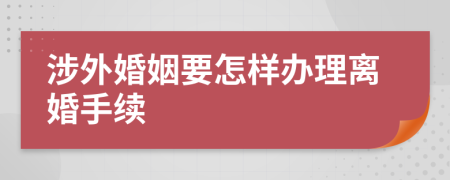 涉外婚姻要怎样办理离婚手续